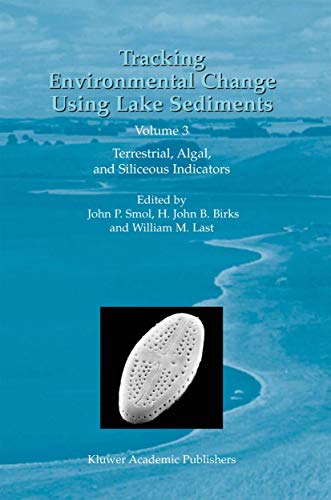 Tracking Environmental Change Using Lake Sediments

Volume 3

Terrestrial, Algal, and Siliceous Indicators

Edited by
John P. Smol, H. John B. Birks and William M. Last

Kluwer Academic Publishers